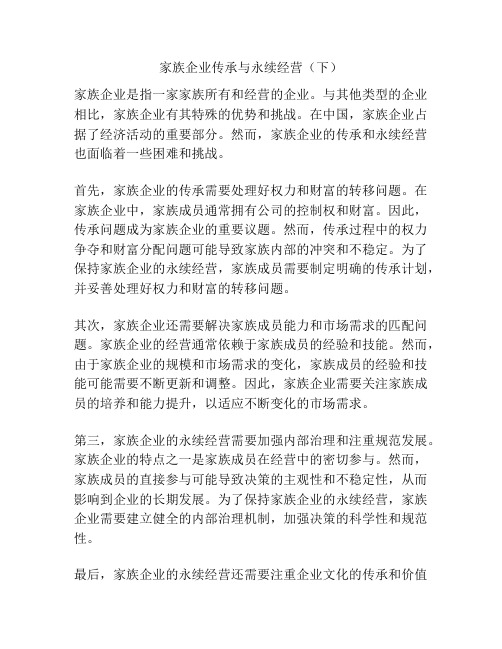 家族企业传承与永续经营（下）

家族企业是指一家家族所有和经营的企业。与其他类型的企业相比，家族企业有其特殊的优势和挑战。在中国，家族企业占据了经济活动的重要部分。然而，家族企业的传承和永续经营也面临着一些困难和挑战。

首先，家族企业的传承需要处理好权力和财富的转移问题。在家族企业中，家族成员通常拥有公司的控制权和财富。因此，传承问题成为家族企业的重要议题。然而，传承过程中的权力争夺和财富分配问题可能导致家族内部的冲突和不稳定。为了保持家族企业的永续经营，家族成员需要制定明确的传承计划，并妥善处理好权力和财富的转移问题。

其次，家族企业还需要解决家族成员能力和市场需求的匹配问题。家族企业的经营通常依赖于家族成员的经验和技能。然而，由于家族企业的规模和市场需求的变化，家族成员的经验和技能可能需要不断更新和调整。因此，家族企业需要关注家族成员的培养和能力提升，以适应不断变化的市场需求。

第三，家族企业的永续经营需要加强内部治理和注重规范发展。家族企业的特点之一是家族成员在经营中的密切参与。然而，家族成员的直接参与可能导致决策的主观性和不稳定性，从而影响到企业的长期发展。为了保持家族企业的永续经营，家族企业需要建立健全的内部治理机制，加强决策的科学性和规范性。

最后，家族企业的永续经营还需要注重企业文化的传承和价值